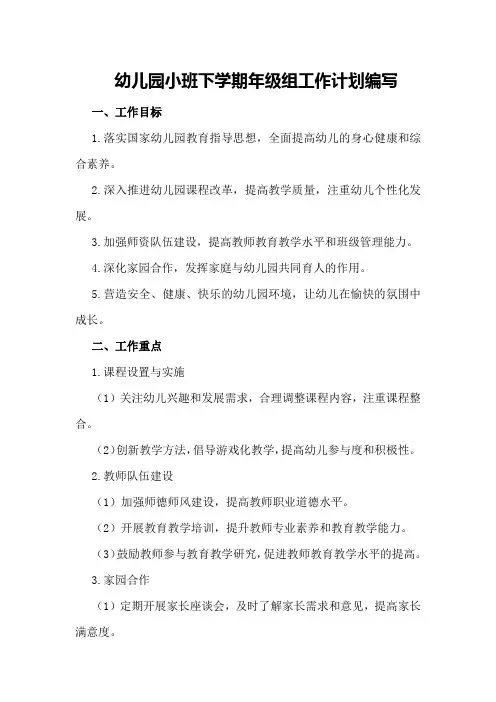 幼儿园小班下学期年级组工作计划编写

一、工作目标

1.落实国家幼儿园教育指导思想，全面提高幼儿的身心健康和综合素养。

2.深入推进幼儿园课程改革，提高教学质量，注重幼儿个性化发展。

3.加强师资队伍建设，提高教师教育教学水平和班级管理能力。

4.深化家园合作，发挥家庭与幼儿园共同育人的作用。

5.营造安全、健康、快乐的幼儿园环境，让幼儿在愉快的氛围中成长。

二、工作重点

1.课程设置与实施

（1）关注幼儿兴趣和发展需求，合理调整课程内容，注重课程整合。

（2）创新教学方法，倡导游戏化教学，提高幼儿参与度和积极性。

2.教师队伍建设

（1）加强师德师风建设，提高教师职业道德水平。

（2）开展教育教学培训，提升教师专业素养和教育教学能力。

（3）鼓励教师参与教育教学研究，促进教师教育教学水平的提高。

3.家园合作

（1）定期开展家长座谈会，及时了解家长需求和意见，提高家长满意度。